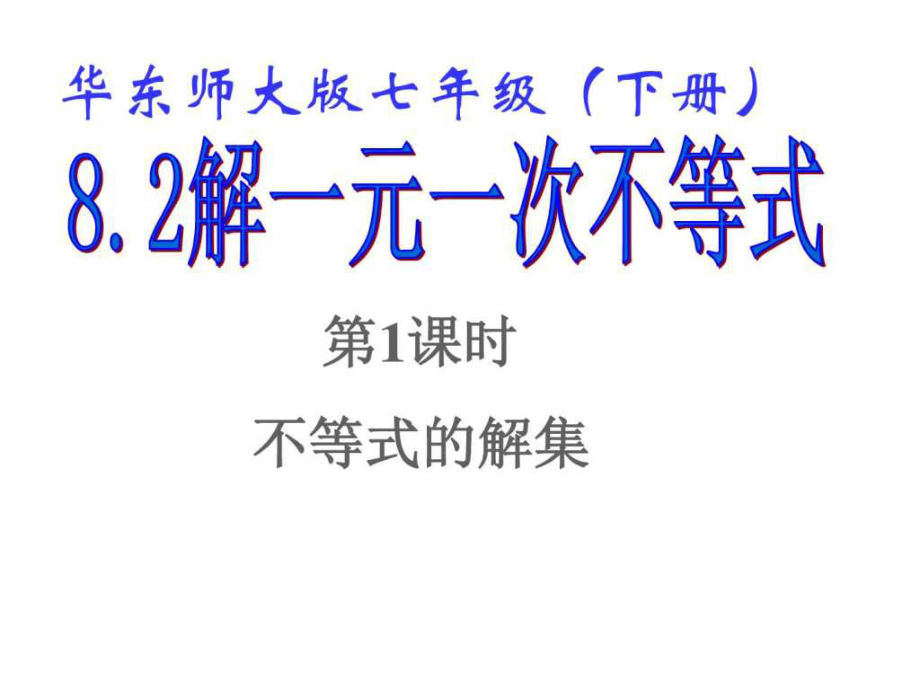 华东师大版七年级（下册）

8.2解一元一次不等式

第1课时

不等式的解集